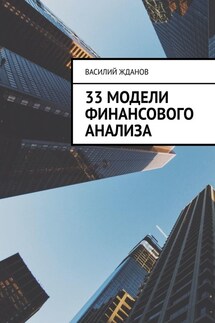 ВАСИЛИЙ ЖДАНОВ

33 МОДЕЛИ ФИНАНСОВОГО АНАЛИЗА